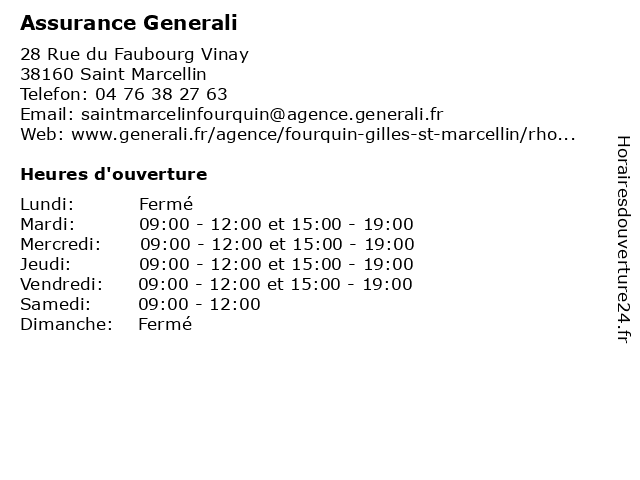 Assurance Generali

28 Rue du Faubourg Vinay
38160 Saint Marcellin
Telefon: 04 76 38 27 63
Email: saintmarcelinfourquin@agence.generali.fr
Web: www.generali.fr/agence/fourquin-gilles-st-marcellin/rho...

Heures d'ouverture

| Lundi: | Fermé |
|---|---|
| Mardi: | 09:00 - 12:00 et 15:00 - 19:00 |
| Mercredi: | 09:00 - 12:00 et 15:00 - 19:00 |
| Jeudi: | 09:00 - 12:00 et 15:00 - 19:00 |
| Vendredi: | 09:00 - 12:00 et 15:00 - 19:00 |
| Samedi: | 09:00 - 12:00 |
| Dimanche: | Fermé |

Horairesdouverture24.fr